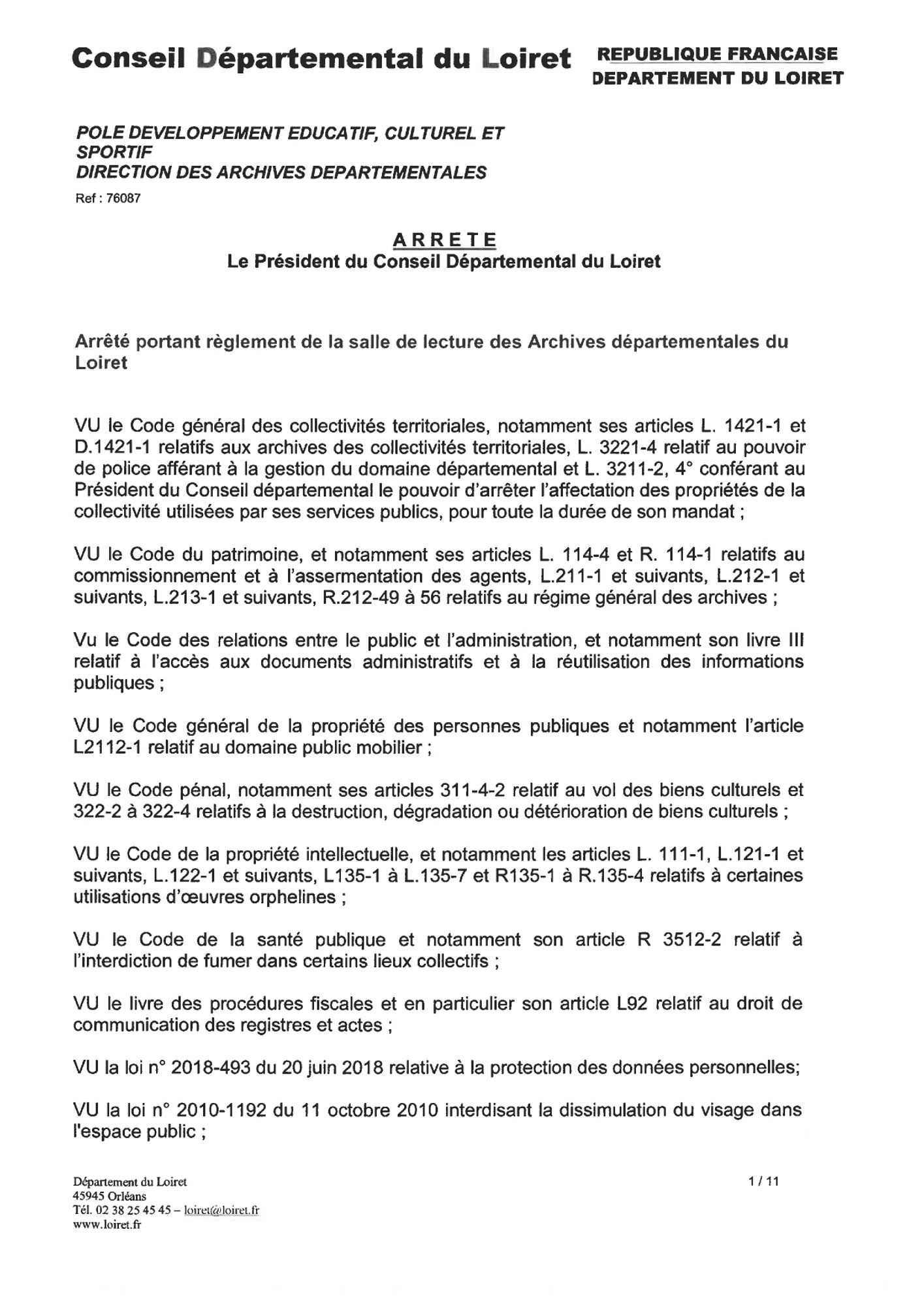 Conseil Départemental du Loiret

REPUBLIQUE FRANCAISE
DEPARTEMENT DU LOIRET

POLE DEVELOPPEMENT EDUCATIF, CULTUREL ET SPORTIF
DIRECTION DES ARCHIVES DEPARTEMENTALES
Ref : 76087

ARRETE
Le Président du Conseil Départemental du Loiret

Arrêté portant règlement de la salle de lecture des Archives départementales du Loiret

VU le Code général des collectivités territoriales, notamment ses articles L. 1421-1 et D.1421-1 relatifs aux archives des collectivités territoriales, L. 3221-4 relatif au pouvoir de police afférant à la gestion du domaine départemental et L. 3211-2, 4° conférant au Président du Conseil départemental le pouvoir d'arrêter l'affectation des propriétés de la collectivité utilisées par ses services publics, pour toute la durée de son mandat ;

VU le Code du patrimoine, et notamment ses articles L. 114-4 et R. 114-1 relatifs au commissionnement et à l'assermentation des agents, L.211-1 et suivants, L.212-1 et suivants, L.213-1 et suivants, R.212-49 à 56 relatifs au régime général des archives ;

Vu le Code des relations entre le public et l'administration, et notamment son livre III relatif à l'accès aux documents administratifs et à la réutilisation des informations publiques ;

VU le Code général de la propriété des personnes publiques et notamment l'article L2112-1 relatif au domaine public mobilier ;

VU le Code pénal, notamment ses articles 311-4-2 relatif au vol des biens culturels et 322-2 à 322-4 relatifs à la destruction, dégradation ou détérioration de biens culturels ;

VU le Code de la propriété intellectuelle, et notamment les articles L. 111-1, L.121-1 et suivants, L.122-1 et suivants, L135-1 à L.135-7 et R135-1 à R.135-4 relatifs à certaines utilisations d'œuvres orphelines ;

VU le Code de la santé publique et notamment son article R 3512-2 relatif à l'interdiction de fumer dans certains lieux collectifs ;

VU le livre des procédures fiscales et en particulier son article L92 relatif au droit de communication des registres et actes ;

VU la loi n° 2018-493 du 20 juin 2018 relative à la protection des données personnelles;

VU la loi n° 2010-1192 du 11 octobre 2010 interdisant la dissimulation du visage dans l'espace public ;

Département du Loiret
45945 Orléans
Tél. 02 38 25 45 45 – loiret@loiret.fr
www.loiret.fr

1 / 11